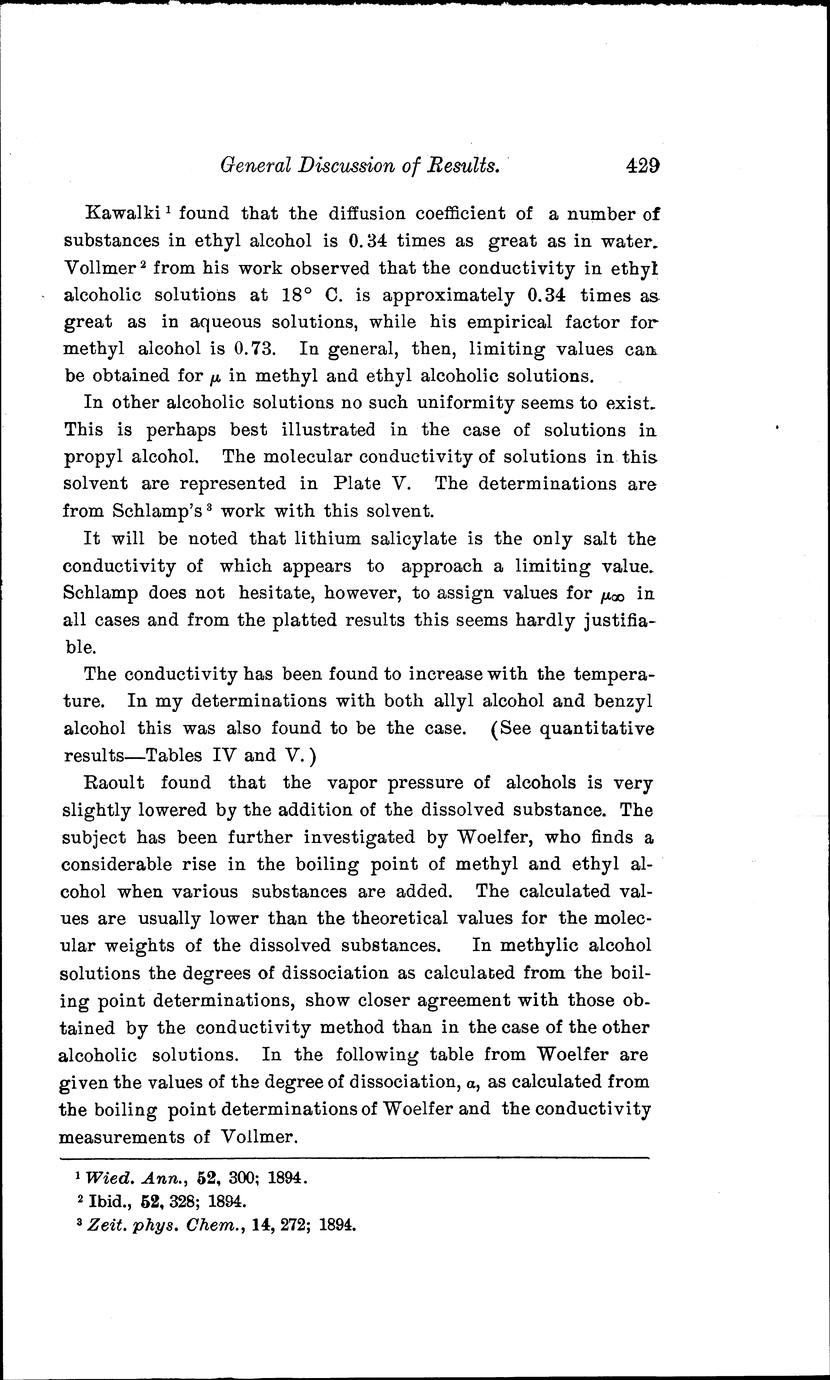 General Discussion of Results. 429

Kawalki $^1$ found that the diffusion coefficient of a number of substances in ethyl alcohol is 0.34 times as great as in water. Vollmer $^2$ from his work observed that the conductivity in ethyl alcoholic solutions at 18° C. is approximately 0.34 times as great as in aqueous solutions, while his empirical factor for methyl alcohol is 0.73. In general, then, limiting values can be obtained for $\mu$ in methyl and ethyl alcoholic solutions.

In other alcoholic solutions no such uniformity seems to exist. This is perhaps best illustrated in the case of solutions in propyl alcohol. The molecular conductivity of solutions in this solvent are represented in Plate V. The determinations are from Schlamp's $^3$ work with this solvent.

It will be noted that lithium salicylate is the only salt the conductivity of which appears to approach a limiting value. Schlamp does not hesitate, however, to assign values for $\mu_\infty$ in all cases and from the platted results this seems hardly justifiable.

The conductivity has been found to increase with the temperature. In my determinations with both allyl alcohol and benzyl alcohol this was also found to be the case. (See quantitative results—Tables IV and V.)

Raoult found that the vapor pressure of alcohols is very slightly lowered by the addition of the dissolved substance. The subject has been further investigated by Woelfer, who finds a considerable rise in the boiling point of methyl and ethyl alcohol when various substances are added. The calculated values are usually lower than the theoretical values for the molecular weights of the dissolved substances. In methylic alcohol solutions the degrees of dissociation as calculated from the boiling point determinations, show closer agreement with those obtained by the conductivity method than in the case of the other alcoholic solutions. In the following table from Woelfer are given the values of the degree of dissociation, $\alpha$, as calculated from the boiling point determinations of Woelfer and the conductivity measurements of Vollmer.

$^1$ Wied. Ann., 52, 300; 1894.
$^2$ Ibid., 52, 328; 1894.
$^3$ Zeit. phys. Chem., 14, 272; 1894.